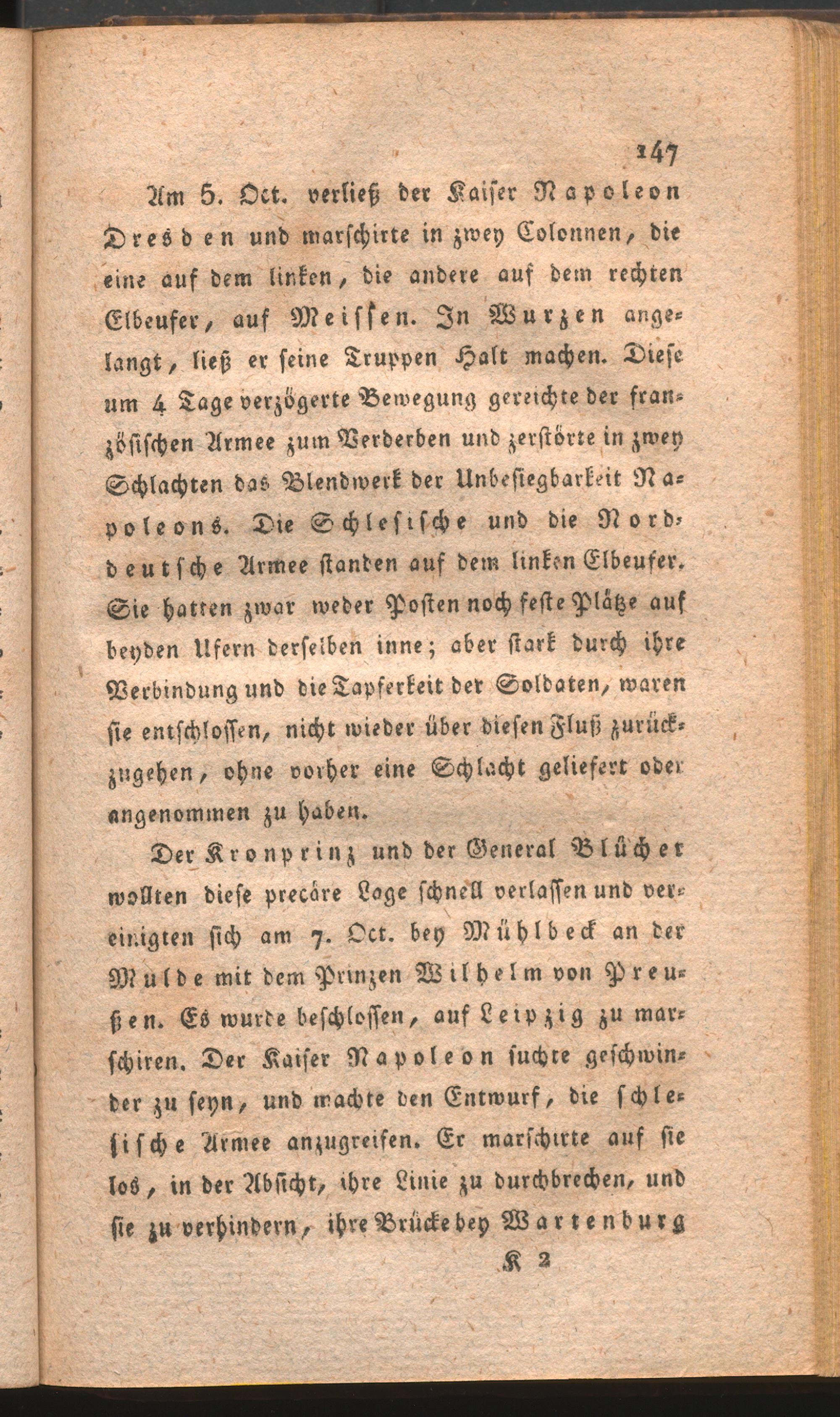 147

Am 5. Oct. verließ der Kaiser Napoleon Dresden und marschirte in zwey Colonnen, die eine auf dem linken, die andere auf dem rechten Elbeufer, auf Meissen. In Wurzen angelangt, ließ er seine Truppen Halt machen. Diese um 4 Tage verzögerte Bewegung gereichte der französischen Armee zum Verderben und zerstörte in zwey Schlachten das Blendwerk der Unbesiegbarkeit Napoleons. Die Schlesische und die Norddeutsche Armee standen auf dem linken Elbeufer. Sie hatten zwar weder Posten noch feste Plätze auf beyden Ufern derselben inne; aber stark durch ihre Verbindung und die Tapferkeit der Soldaten, waren sie entschlossen, nicht wieder über diesen Fluß zurückzugehen, ohne vorher eine Schlacht geliefert oder angenommen zu haben.

Der Kronprinz und der General Blücher wollten diese precäre Lage schnell verlassen und vereinigten sich am 7. Oct. bey Mühlbeck an der Mulde mit dem Prinzen Wilhelm von Preußen. Es wurde beschlossen, auf Leipzig zu marschiren. Der Kaiser Napoleon suchte geschwinder zu seyn, und machte den Entwurf, die schlesische Armee anzugreifen. Er marschirte auf sie los, in der Absicht, ihre Linie zu durchbrechen, und sie zu verhindern, ihre Brücke bey Wartenburg

K 2